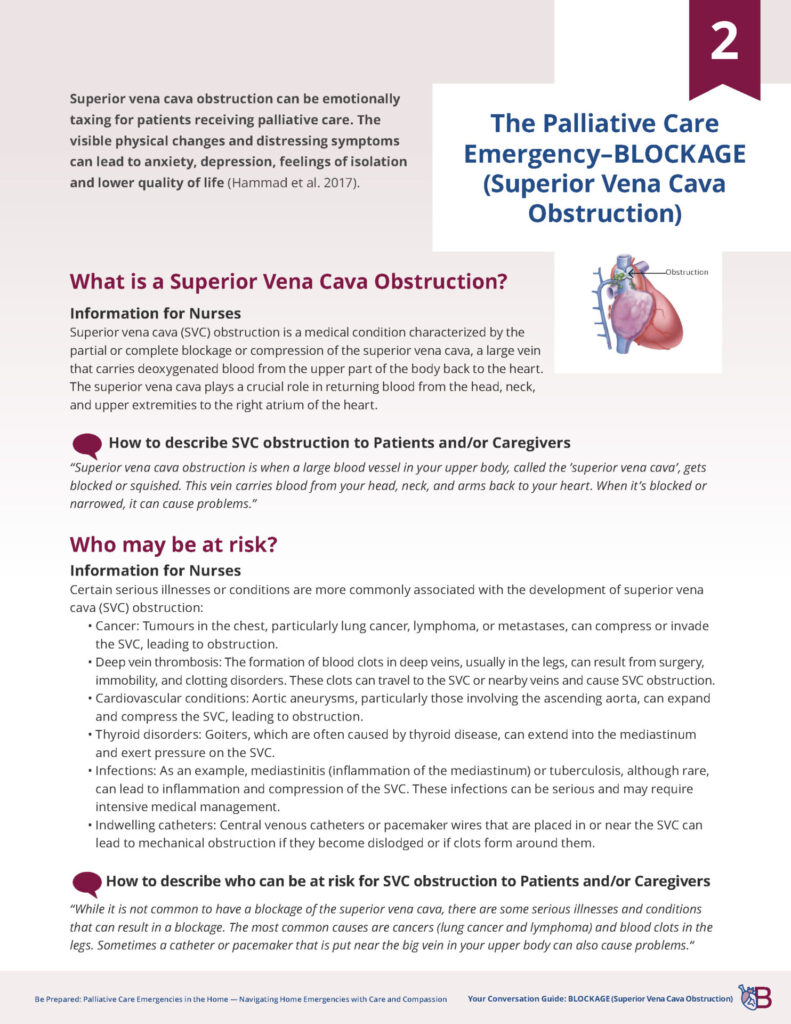 2

Superior vena cava obstruction can be emotionally taxing for patients receiving palliative care. The visible physical changes and distressing symptoms can lead to anxiety, depression, feelings of isolation and lower quality of life (Hammad et al. 2017).

The Palliative Care Emergency–BLOCKAGE (Superior Vena Cava Obstruction)

What is a Superior Vena Cava Obstruction?

Obstruction

Information for Nurses
Superior vena cava (SVC) obstruction is a medical condition characterized by the partial or complete blockage or compression of the superior vena cava, a large vein that carries deoxygenated blood from the upper part of the body back to the heart. The superior vena cava plays a crucial role in returning blood from the head, neck, and upper extremities to the right atrium of the heart.

How to describe SVC obstruction to Patients and/or Caregivers
"Superior vena cava obstruction is when a large blood vessel in your upper body, called the 'superior vena cava', gets blocked or squished. This vein carries blood from your head, neck, and arms back to your heart. When it's blocked or narrowed, it can cause problems."

Who may be at risk?

Information for Nurses
Certain serious illnesses or conditions are more commonly associated with the development of superior vena cava (SVC) obstruction:
• Cancer: Tumours in the chest, particularly lung cancer, lymphoma, or metastases, can compress or invade the SVC, leading to obstruction.
• Deep vein thrombosis: The formation of blood clots in deep veins, usually in the legs, can result from surgery, immobility, and clotting disorders. These clots can travel to the SVC or nearby veins and cause SVC obstruction.
• Cardiovascular conditions: Aortic aneurysms, particularly those involving the ascending aorta, can expand and compress the SVC, leading to obstruction.
• Thyroid disorders: Goiters, which are often caused by thyroid disease, can extend into the mediastinum and exert pressure on the SVC.
• Infections: As an example, mediastinitis (inflammation of the mediastinum) or tuberculosis, although rare, can lead to inflammation and compression of the SVC. These infections can be serious and may require intensive medical management.
• Indwelling catheters: Central venous catheters or pacemaker wires that are placed in or near the SVC can lead to mechanical obstruction if they become dislodged or if clots form around them.

How to describe who can be at risk for SVC obstruction to Patients and/or Caregivers
"While it is not common to have a blockage of the superior vena cava, there are some serious illnesses and conditions that can result in a blockage. The most common causes are cancers (lung cancer and lymphoma) and blood clots in the legs. Sometimes a catheter or pacemaker that is put near the big vein in your upper body can also cause problems."

Be Prepared: Palliative Care Emergencies in the Home — Navigating Home Emergencies with Care and Compassion

Your Conversation Guide: BLOCKAGE (Superior Vena Cava Obstruction)

B